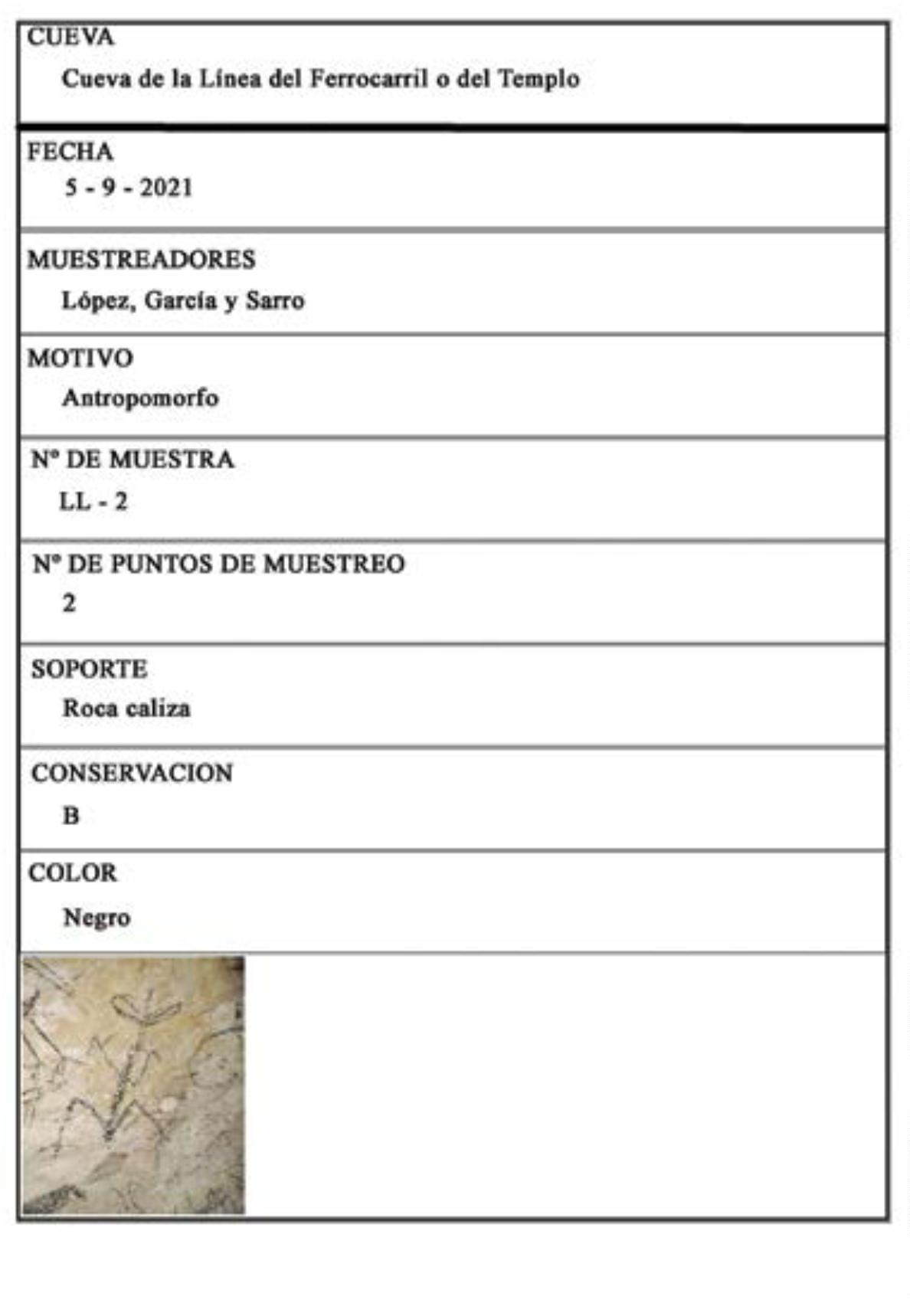 CUEVA
Cueva de la Línea del Ferrocarril o del Templo

FECHA
5 - 9 - 2021

MUESTREADORES
López, García y Sarro

MOTIVO
Antropomorfo

Nº DE MUESTRA
LL - 2

Nº DE PUNTOS DE MUESTREO
2

SOPORTE
Roca caliza

CONSERVACION
B

COLOR
Negro